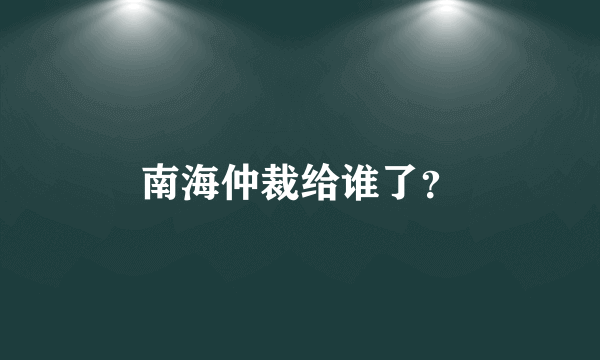 南海仲裁给谁了?